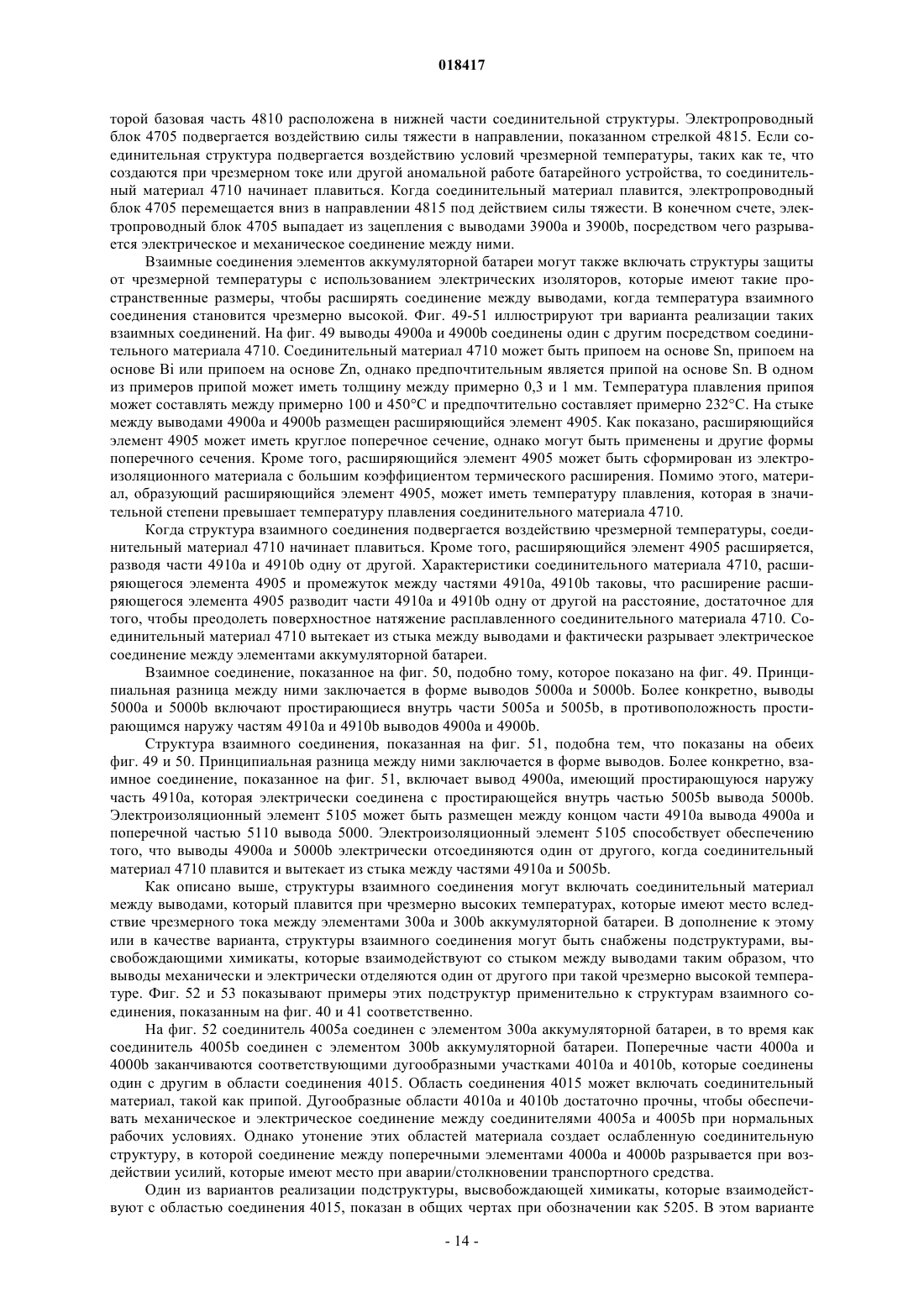 018417

торой базовая часть 4810 расположена в нижней части соединительной структуры. Электропроводный блок 4705 подвергается воздействию силы тяжести в направлении, показанном стрелкой 4815. Если соединительная структура подвергается воздействию условий чрезмерной температуры, таких как те, что создаются при чрезмерном токе или другой аномальной работе батарейного устройства, то соединительный материал 4710 начинает плавиться. Когда соединительный материал плавится, электропроводный блок 4705 перемещается вниз в направлении 4815 под действием силы тяжести. В конечном счете, электропроводный блок 4705 выпадает из зацепления с выводами 3900a и 3900b, посредством чего разрывается электрическое и механическое соединение между ними.

Взаимные соединения элементов аккумуляторной батареи могут также включать структуры защиты от чрезмерной температуры с использованием электрических изоляторов, которые имеют такие пространственные размеры, чтобы расширять соединение между выводами, когда температура взаимного соединения становится чрезмерно высокой. Фиг. 49-51 иллюстрируют три варианта реализации таких взаимных соединений. На фиг. 49 выводы 4900a и 4900b соединены один с другим посредством соединительного материала 4710. Соединительный материал 4710 может быть припоем на основе Sn, припоем на основе Bi или припоем на основе Zn, однако предпочтительным является припой на основе Sn. В одном из примеров припой может иметь толщину между примерно 0,3 и 1 мм. Температура плавления припоя может составлять между примерно 100 и 450°C и предпочтительно составляет примерно 232°C. На стыке между выводами 4900a и 4900b размещен расширяющийся элемент 4905. Как показано, расширяющийся элемент 4905 может иметь круглое поперечное сечение, однако могут быть применены и другие формы поперечного сечения. Кроме того, расширяющийся элемент 4905 может быть сформирован из электроизоляционного материала с большим коэффициентом термического расширения. Помимо этого, материал, образующий расширяющийся элемент 4905, может иметь температуру плавления, которая в значительной степени превышает температуру плавления соединительного материала 4710.

Когда структура взаимного соединения подвергается воздействию чрезмерной температуры, соединительный материал 4710 начинает плавиться. Кроме того, расширяющийся элемент 4905 расширяется, разводя части 4910a и 4910b одну от другой. Характеристики соединительного материала 4710, расширяющегося элемента 4905 и промежуток между частями 4910a, 4910b таковы, что расширение расширяющегося элемента 4905 разводит части 4910a и 4910b одну от другой на расстояние, достаточное для того, чтобы преодолеть поверхностное натяжение расплавленного соединительного материала 4710. Соединительный материал 4710 вытекает из стыка между выводами и фактически разрывает электрическое соединение между элементами аккумуляторной батареи.

Взаимное соединение, показанное на фиг. 50, подобно тому, которое показано на фиг. 49. Принципиальная разница между ними заключается в форме выводов 5000a и 5000b. Более конкретно, выводы 5000a и 5000b включают простирающиеся внутрь части 5005a и 5005b, в противоположность простирающимся наружу частям 4910a и 4910b выводов 4900a и 4900b.

Структура взаимного соединения, показанная на фиг. 51, подобна тем, что показаны на обеих фиг. 49 и 50. Принципиальная разница между ними заключается в форме выводов. Более конкретно, взаимное соединение, показанное на фиг. 51, включает вывод 4900a, имеющий простирающуюся наружу часть 4910a, которая электрически соединена с простирающейся внутрь частью 5005b вывода 5000b. Электроизоляционный элемент 5105 может быть размещен между концом части 4910a вывода 4900a и поперечной частью 5110 вывода 5000. Электроизоляционный элемент 5105 способствует обеспечению того, что выводы 4900a и 5000b электрически отсоединяются один от другого, когда соединительный материал 4710 плавится и вытекает из стыка между частями 4910a и 5005b.

Как описано выше, структуры взаимного соединения могут включать соединительный материал между выводами, который плавится при чрезмерно высоких температурах, которые имеют место вследствие чрезмерного тока между элементами 300a и 300b аккумуляторной батареи. В дополнение к этому или в качестве варианта, структуры взаимного соединения могут быть снабжены подструктурами, высвобождающими химикаты, которые взаимодействуют со стыком между выводами таким образом, что выводы механически и электрически отделяются один от другого при такой чрезмерно высокой температуре. Фиг. 52 и 53 показывают примеры этих подструктур применительно к структурам взаимного соединения, показанным на фиг. 40 и 41 соответственно.

На фиг. 52 соединитель 4005a соединен с элементом 300a аккумуляторной батареи, в то время как соединитель 4005b соединен с элементом 300b аккумуляторной батареи. Поперечные части 4000a и 4000b заканчиваются соответствующими дугообразными участками 4010a и 4010b, которые соединены один с другим в области соединения 4015. Область соединения 4015 может включать соединительный материал, такой как припой. Дугообразные области 4010a и 4010b достаточно прочны, чтобы обеспечивать механическое и электрическое соединение между соединителями 4005a и 4005b при нормальных рабочих условиях. Однако утонение этих областей материала создает ослабленную соединительную структуру, в которой соединение между поперечными элементами 4000a и 4000b разрывается при воздействии усилий, которые имеют место при аварии/столкновении транспортного средства.

Один из вариантов реализации подструктуры, высвобождающей химикаты, которые взаимодействуют с областью соединения 4015, показан в общих чертах при обозначении как 5205. В этом варианте

- 14 -